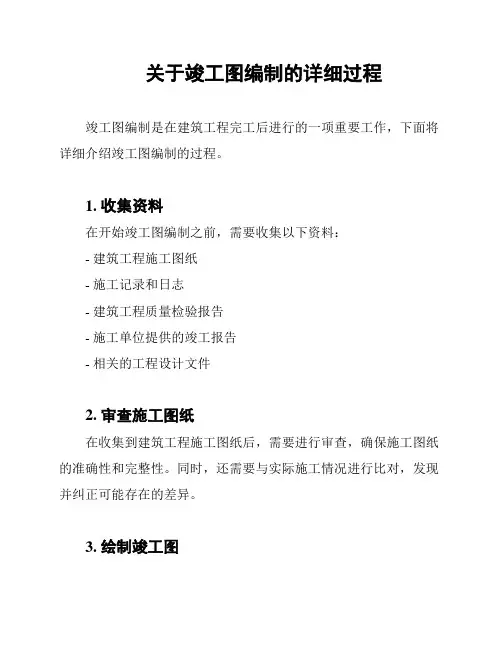 关于竣工图编制的详细过程

竣工图编制是在建筑工程完工后进行的一项重要工作，下面将详细介绍竣工图编制的过程。

1. 收集资料

在开始竣工图编制之前，需要收集以下资料：

- 建筑工程施工图纸

- 施工记录和日志

- 建筑工程质量检验报告

- 施工单位提供的竣工报告

- 相关的工程设计文件

2. 审查施工图纸

在收集到建筑工程施工图纸后，需要进行审查，确保施工图纸的准确性和完整性。同时，还需要与实际施工情况进行比对，发现并纠正可能存在的差异。

3. 绘制竣工图